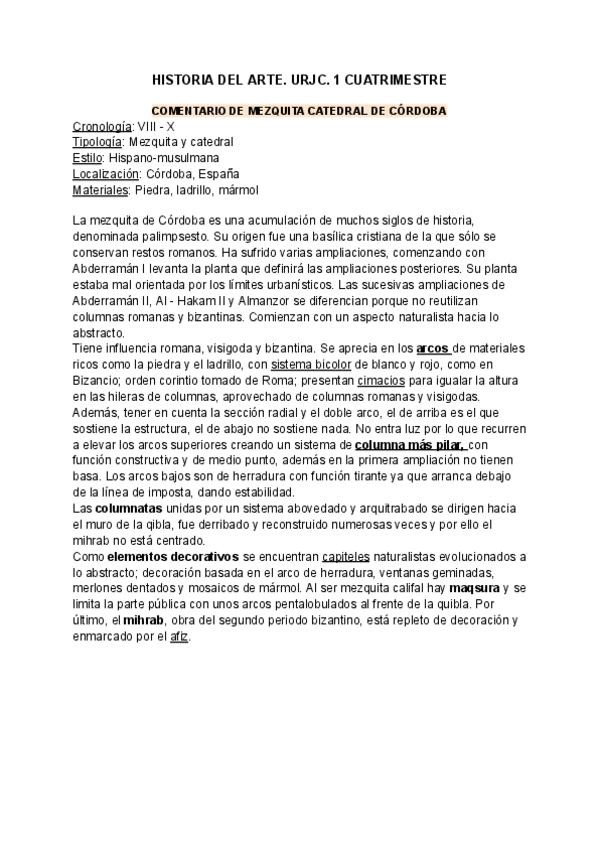 HISTORIA DEL ARTE. URJC. 1 CUATRIMESTRE

COMENTARIO DE MEZQUITA CATEDRAL DE CÓRDOBA

Cronología: VIII - X
Tipología: Mezquita y catedral
Estilo: Hispano-musulmana
Localización: Córdoba, España
Materiales: Piedra, ladrillo, mármol

La mezquita de Córdoba es una acumulación de muchos siglos de historia, denominada palimpsesto. Su origen fue una basílica cristiana de la que sólo se conservan restos romanos. Ha sufrido varias ampliaciones, comenzando con Abderramán I levanta la planta que definirá las ampliaciones posteriores. Su planta estaba mal orientada por los límites urbanísticos. Las sucesivas ampliaciones de Abderramán II, Al - Hakam II y Almanzor se diferencian porque no reutilizan columnas romanas y bizantinas. Comienzan con un aspecto naturalista hacia lo abstracto.
Tiene influencia romana, visigoda y bizantina. Se aprecia en los arcos de materiales ricos como la piedra y el ladrillo, con sistema bicolor de blanco y rojo, como en Bizancio; orden corintio tomado de Roma; presentan cimacios para igualar la altura en las hileras de columnas, aprovechado de columnas romanas y visigodas. Además, tener en cuenta la sección radial y el doble arco, el de arriba es el que sostiene la estructura, el de abajo no sostiene nada. No entra luz por lo que recurren a elevar los arcos superiores creando un sistema de columna más pilar, con función constructiva y de medio punto, además en la primera ampliación no tienen basa. Los arcos bajos son de herradura con función tirante ya que arranca debajo de la línea de imposta, dando estabilidad.
Las columnatas unidas por un sistema abovedado y arquitrabado se dirigen hacia el muro de la qibla, fue derribado y reconstruido numerosas veces y por ello el mihrab no está centrado.
Como elementos decorativos se encuentran capiteles naturalistas evolucionados a lo abstracto; decoración basada en el arco de herradura, ventanas geminadas, merlones dentados y mosaicos de mármol. Al ser mezquita califal hay maqsura y se limita la parte pública con unos arcos pentalobulados al frente de la quibla. Por último, el mihrab, obra del segundo periodo bizantino, está repleto de decoración y enmarcado por el afiz.